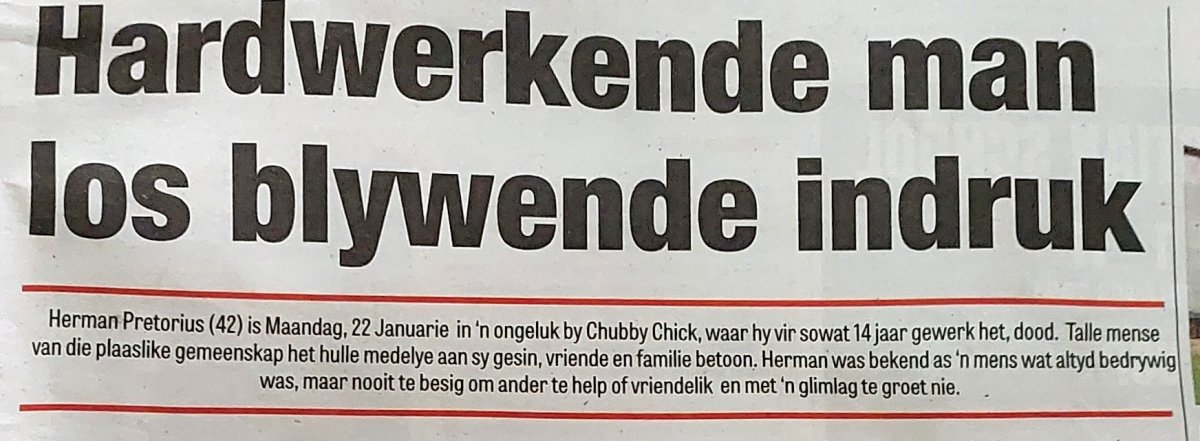 Hardwerkende man los blywende indruk

Herman Pretorius (42) is Maandag, 22 Januarie in 'n ongeluk by Chubby Chick, waar hy vir sowat 14 jaar gewerk het, dood. Talle mense van die plaaslike gemeenskap het hulle medelye aan sy gesin, vriende en familie betoon. Herman was bekend as 'n mens wat altyd bedrywig was, maar nooit te besig om ander te help of vriendelik en met 'n glimlag te groet nie.